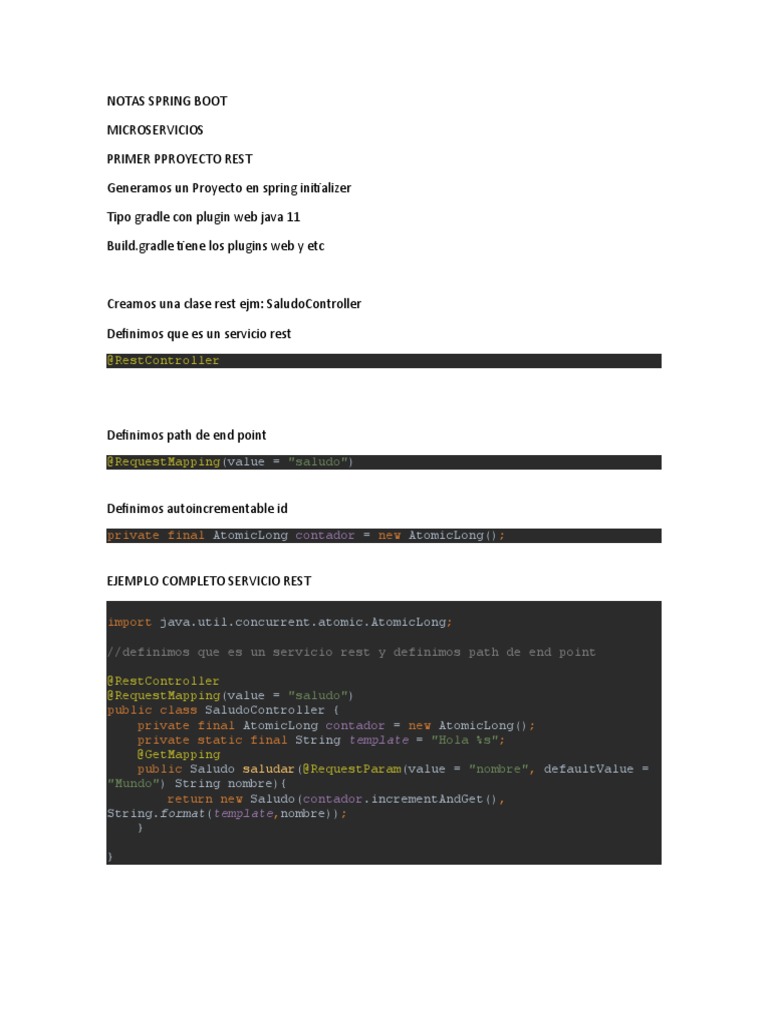 NOTAS SPRING BOOT

MICROSERVICIOS

PRIMER PPROYECTO REST

Generamos un Proyecto en spring initializer

Tipo gradle con plugin web java 11

Build.gradle tiene los plugins web y etc

Creamos una clase rest ejm: SaludoController

Definimos que es un servicio rest

@RestController

Definimos path de end point

@RequestMapping(value = "saludo")

Definimos autoincrementable id

private final AtomicLong contador = new AtomicLong();

EJEMPLO COMPLETO SERVICIO REST

import java.util.concurrent.atomic.AtomicLong;

//definimos que es un servicio rest y definimos path de end point

@RestController
@RequestMapping(value = "saludo")
public class SaludoController {
    private final AtomicLong contador = new AtomicLong();
    private static final String template = "Hola %s";
    @GetMapping
    public Saludo saludar(@RequestParam(value = "nombre", defaultValue = "Mundo") String nombre){
        return new Saludo(contador.incrementAndGet(), String.format(template,nombre));
    }

}